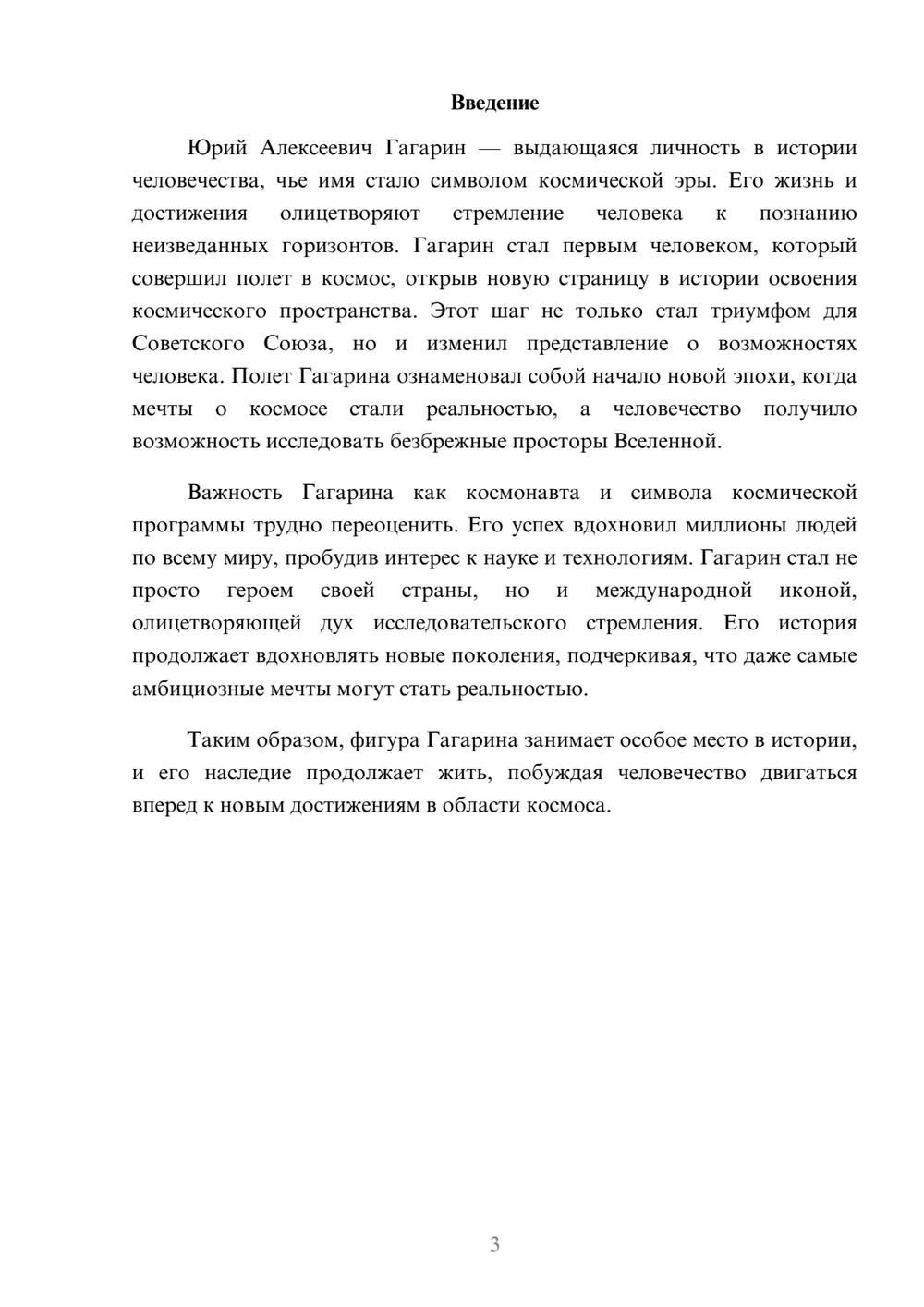 Введение

Юрий Алексеевич Гагарин — выдающаяся личность в истории человечества, чье имя стало символом космической эры. Его жизнь и достижения олицетворяют стремление человека к познанию неизведанных горизонтов. Гагарин стал первым человеком, который совершил полет в космос, открыв новую страницу в истории освоения космического пространства. Этот шаг не только стал триумфом для Советского Союза, но и изменил представление о возможностях человека. Полет Гагарина ознаменовал собой начало новой эпохи, когда мечты о космосе стали реальностью, а человечество получило возможность исследовать безбрежные просторы Вселенной.

Важность Гагарина как космонавта и символа космической программы трудно переоценить. Его успех вдохновил миллионы людей по всему миру, пробудив интерес к науке и технологиям. Гагарин стал не просто героем своей страны, но и международной иконой, олицетворяющей дух исследовательского стремления. Его история продолжает вдохновлять новые поколения, подчеркивая, что даже самые амбициозные мечты могут стать реальностью.

Таким образом, фигура Гагарина занимает особое место в истории, и его наследие продолжает жить, побуждая человечество двигаться вперед к новым достижениям в области космоса.

3